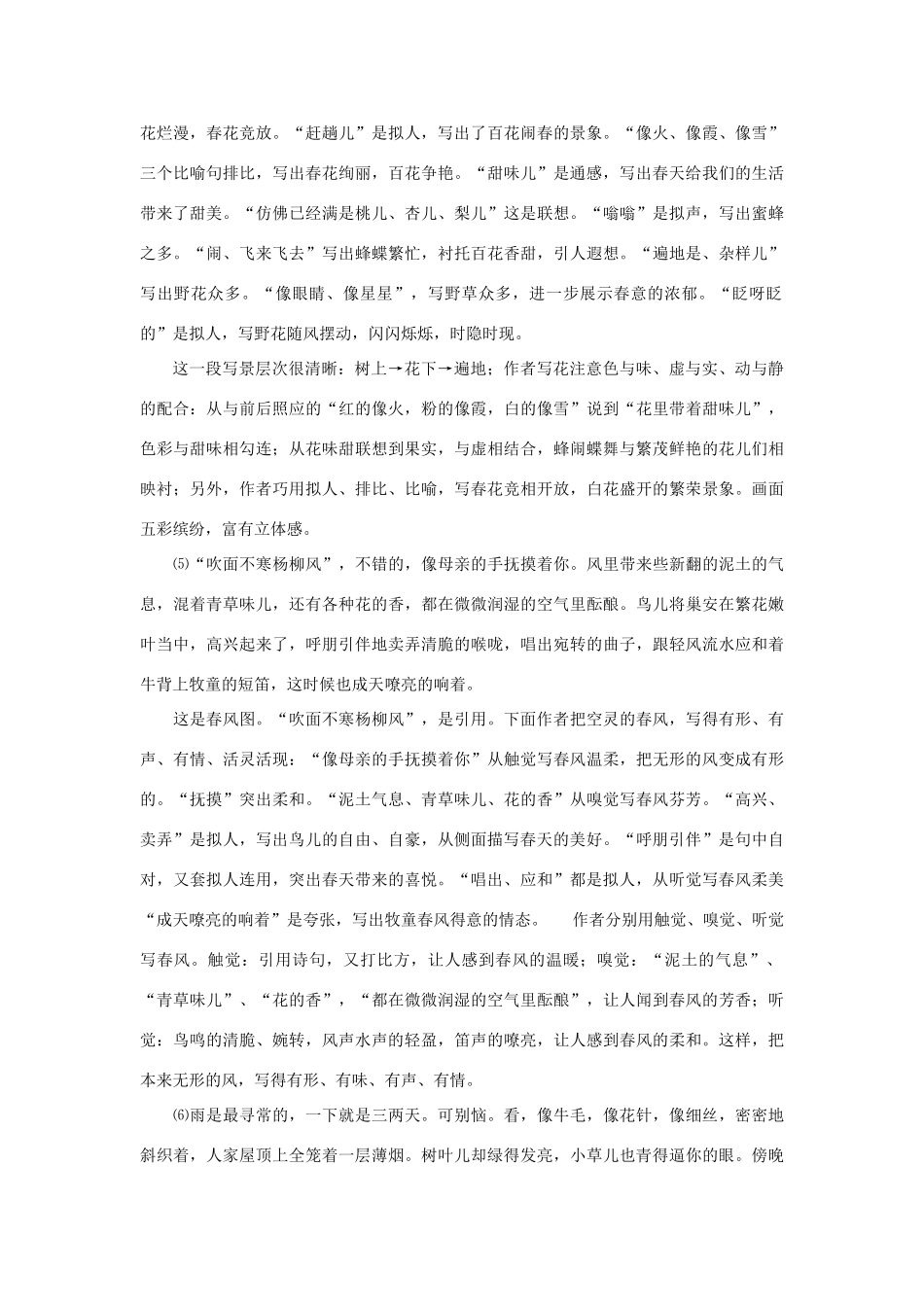 花烂漫，春花竞放。“赶趟儿”是拟人，写出了百花闹春的景象。“像火、像霞、像雪”三个比喻句排比，写出春花绚丽，百花争艳。“甜味儿”是通感，写出春天给我们的生活带来了甜美。“仿佛已经满是桃儿、杏儿、梨儿”这是联想。“嗡嗡”是拟声，写出蜜蜂之多。“闹、飞来飞去”写出蜂蝶繁忙，衬托百花香甜，引人遐想。“遍地是、杂样儿”写出野花众多。“像眼睛、像星星”，写野草众多，进一步展示春意的浓郁。“眨呀眨的”是拟人，写野花随风摆动，闪闪烁烁，时隐时现。

这一段写景层次很清晰：树上→花下→遍地；作者写花注意色与味、虚与实、动与静的配合：从与前后照应的“红的像火，粉的像霞，白的像雪”说到“花里带着甜味儿”，色彩与甜味相勾连；从花味甜联想到果实，与虚相结合，蜂闹蝶舞与繁茂鲜艳的花儿们相映衬；另外，作者巧用拟人、排比、比喻，写春花竞相开放，白花盛开的繁荣景象。画面五彩缤纷，富有立体感。

⑸“吹面不寒杨柳风”，不错的，像母亲的手抚摸着你。风里带来些新翻的泥土的气息，混着青草味儿，还有各种花的香，都在微微润湿的空气里酝酿。鸟儿将巢安在繁花嫩叶当中，高兴起来了，呼朋引伴地卖弄清脆的喉咙，唱出宛转的曲子，跟轻风流水应和着牛背上牧童的短笛，这时候也成天嘹亮的响着。

这是春风图。“吹面不寒杨柳风”，是引用。下面作者把空灵的春风，写得有形、有声、有情、活灵活现：“像母亲的手抚摸着你”从触觉写春风温柔，把无形的风变成有形的。“抚摸”突出柔和。“泥土气息、青草味儿、花的香”从嗅觉写春风芬芳。“高兴、卖弄”是拟人，写出鸟儿的自由、自豪，从侧面描写春天的美好。“呼朋引伴”是句中自对，又套拟人连用，突出春天带来的喜悦。“唱出、应和”都是拟人，从听觉写春风柔美“成天嘹亮的响着”是夸张，写出牧童春风得意的情态。　作者分别用触觉、嗅觉、听觉写春风。触觉：引用诗句，又打比方，让人感到春风的温暖；嗅觉：“泥土的气息”、“青草味儿”、“花的香”，“都在微微润湿的空气里酝酿”，让人闻到春风的芳香；听觉：鸟鸣的清脆、婉转，风声水声的轻盈，笛声的嘹亮，让人感到春风的柔和。这样，把本来无形的风，写得有形、有味、有声、有情。

⑹雨是最寻常的，一下就是三两天。可别恼。看，像牛毛，像花针，像细丝，密密地斜织着，人家屋顶上全笼着一层薄烟。树叶儿却绿得发亮，小草儿也青得逼你的眼。傍晚